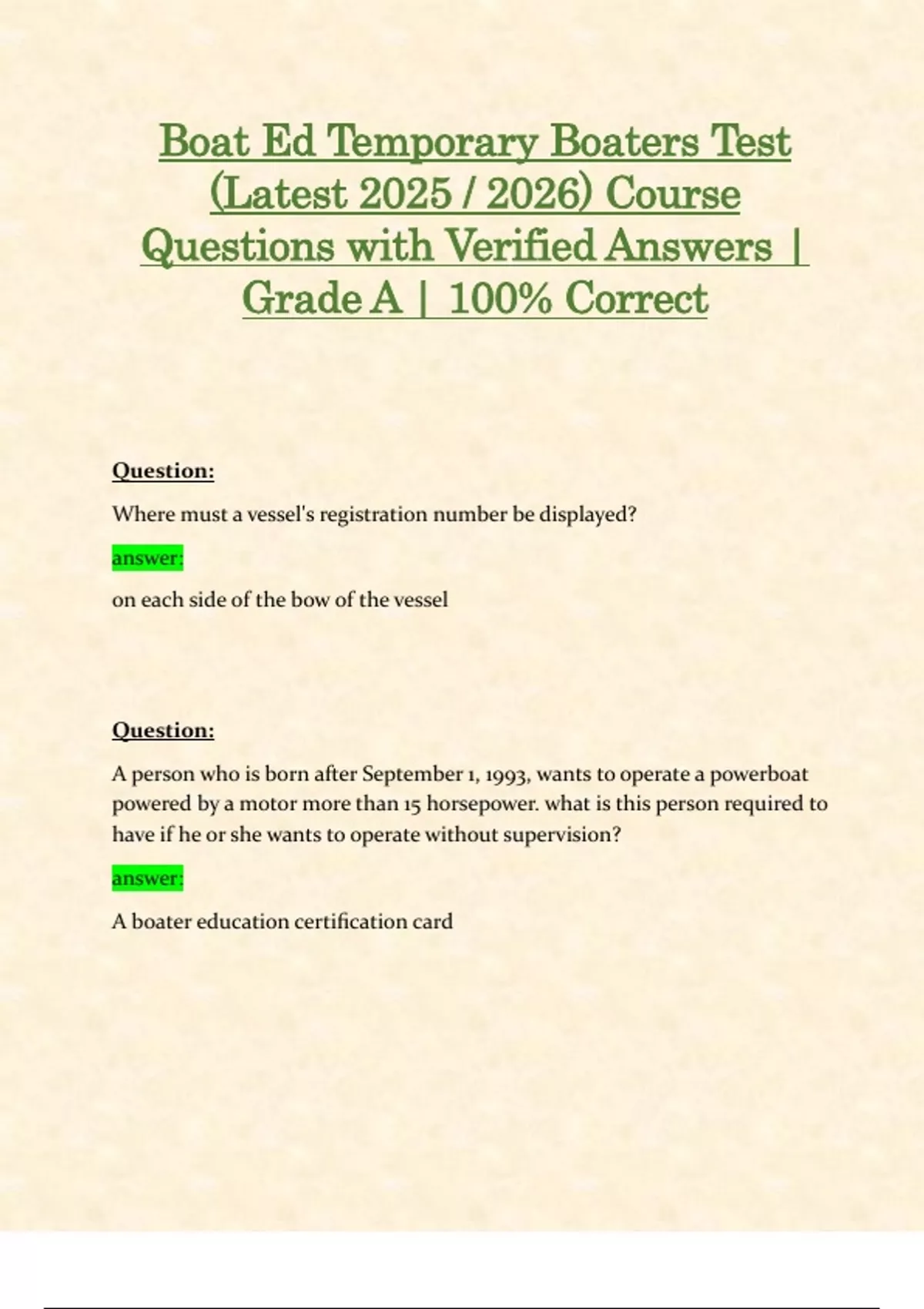 Boat Ed Temporary Boaters Test (Latest 2025 / 2026) Course Questions with Verified Answers | Grade A | 100% Correct

Question:

Where must a vessel's registration number be displayed?

answer:

on each side of the bow of the vessel

Question:

A person who is born after September 1, 1993, wants to operate a powerboat powered by a motor more than 15 horsepower. what is this person required to have if he or she wants to operate without supervision?

answer:

A boater education certification card